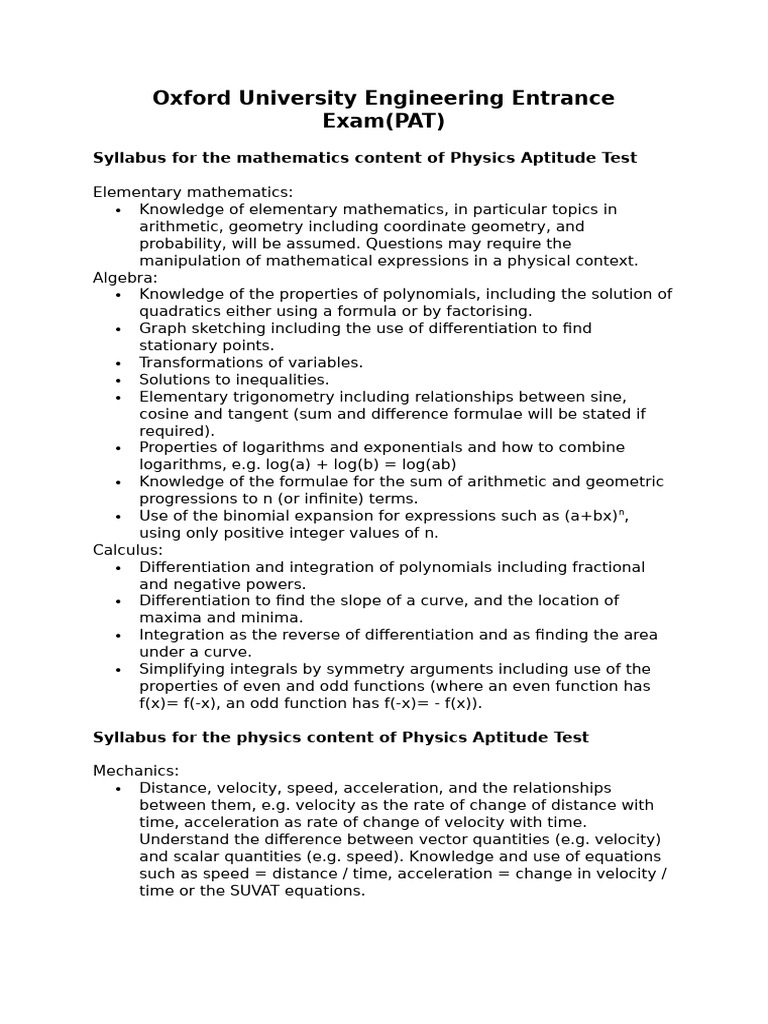 Oxford University Engineering Entrance Exam(PAT)

Syllabus for the mathematics content of Physics Aptitude Test

Elementary mathematics:
• Knowledge of elementary mathematics, in particular topics in arithmetic, geometry including coordinate geometry, and probability, will be assumed. Questions may require the manipulation of mathematical expressions in a physical context.
Algebra:
• Knowledge of the properties of polynomials, including the solution of quadratics either using a formula or by factorising.
• Graph sketching including the use of differentiation to find stationary points.
• Transformations of variables.
• Solutions to inequalities.
• Elementary trigonometry including relationships between sine, cosine and tangent (sum and difference formulae will be stated if required).
• Properties of logarithms and exponentials and how to combine logarithms, e.g. log(a) + log(b) = log(ab)
• Knowledge of the formulae for the sum of arithmetic and geometric progressions to n (or infinite) terms.
• Use of the binomial expansion for expressions such as $(a+bx)^n$, using only positive integer values of n.
Calculus:
• Differentiation and integration of polynomials including fractional and negative powers.
• Differentiation to find the slope of a curve, and the location of maxima and minima.
• Integration as the reverse of differentiation and as finding the area under a curve.
• Simplifying integrals by symmetry arguments including use of the properties of even and odd functions (where an even function has f(x)= f(-x), an odd function has f(-x)= - f(x)).

Syllabus for the physics content of Physics Aptitude Test

Mechanics:
• Distance, velocity, speed, acceleration, and the relationships between them, e.g. velocity as the rate of change of distance with time, acceleration as rate of change of velocity with time. Understand the difference between vector quantities (e.g. velocity) and scalar quantities (e.g. speed). Knowledge and use of equations such as speed = distance / time, acceleration = change in velocity / time or the SUVAT equations.